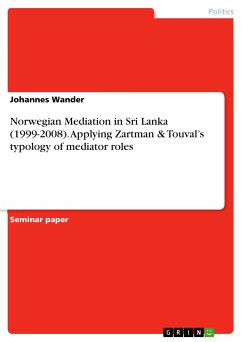 Politics

Johannes Wander

Norwegian Mediation in Sri Lanka (1999-2008). Applying Zartman & Touval's typology of mediator roles

Seminar paper

GRIN